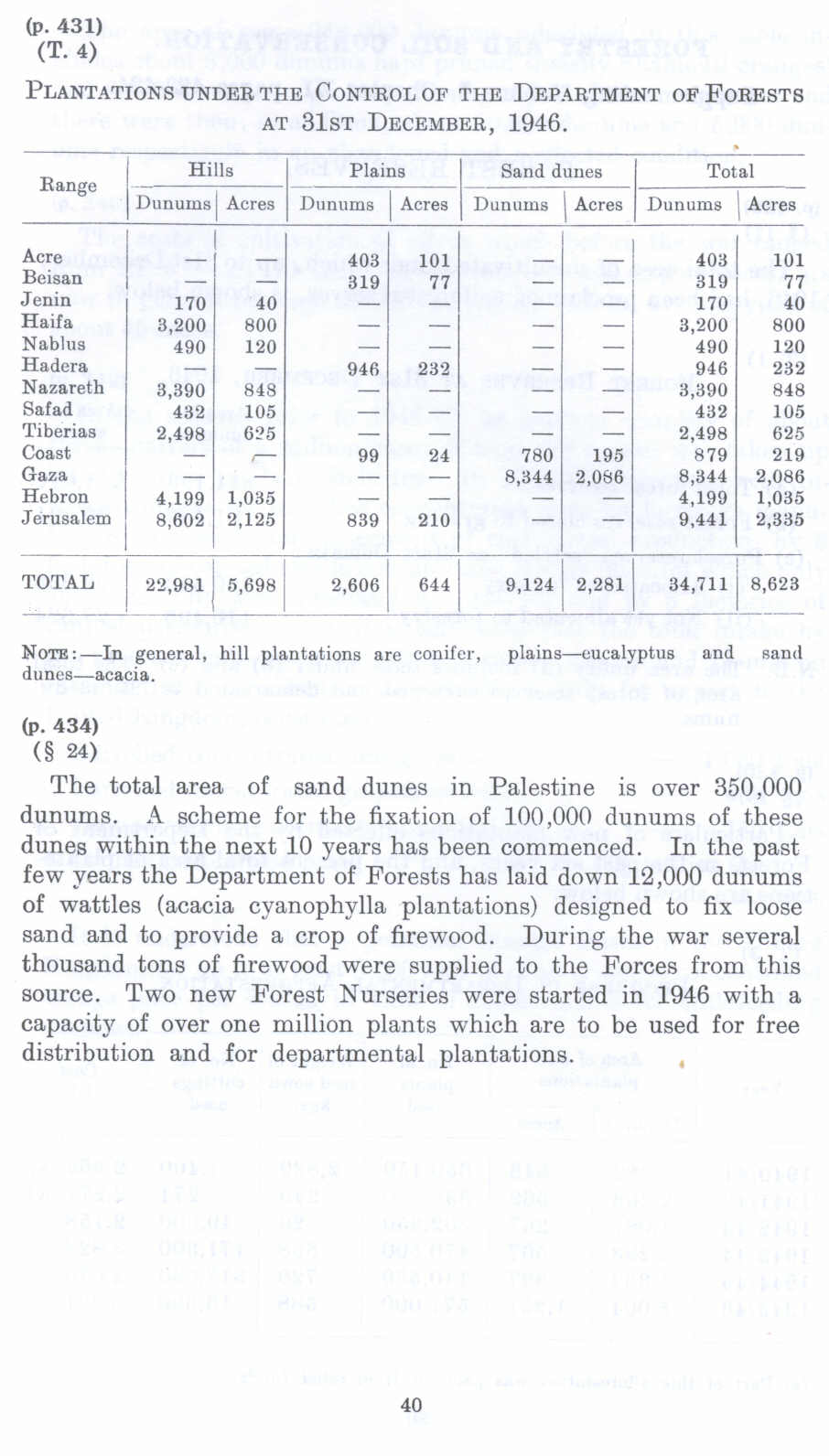 (p. 431)
(T. 4)

PLANTATIONS UNDER THE CONTROL OF THE DEPARTMENT OF FORESTS AT 31ST DECEMBER, 1946.

| Range | Hills Dunums | Hills Acres | Plains Dunums | Plains Acres | Sand dunes Dunums | Sand dunes Acres | Total Dunums | Total Acres |
|---|---|---|---|---|---|---|---|---|
| Acre | — | — | 403 | 101 | — | — | 403 | 101 |
| Beisan | — | — | 319 | 77 | — | — | 319 | 77 |
| Jenin | 170 | 40 | — | — | — | — | 170 | 40 |
| Haifa | 3,200 | 800 | — | — | — | — | 3,200 | 800 |
| Nablus | 490 | 120 | — | — | — | — | 490 | 120 |
| Hadera | — | — | 946 | 232 | — | — | 946 | 232 |
| Nazareth | 3,390 | 848 | — | — | — | — | 3,390 | 848 |
| Safad | 432 | 105 | — | — | — | — | 432 | 105 |
| Tiberias | 2,498 | 625 | — | — | — | — | 2,498 | 625 |
| Coast | — | — | 99 | 24 | 780 | 195 | 879 | 219 |
| Gaza | — | — | — | — | 8,344 | 2,086 | 8,344 | 2,086 |
| Hebron | 4,199 | 1,035 | — | — | — | — | 4,199 | 1,035 |
| Jerusalem | 8,602 | 2,125 | 839 | 210 | — | — | 9,441 | 2,335 |
| TOTAL | 22,981 | 5,698 | 2,606 | 644 | 9,124 | 2,281 | 34,711 | 8,623 |

NOTE:—In general, hill plantations are conifer, plains—eucalyptus and sand dunes—acacia.

(p. 434)
(§ 24)

The total area of sand dunes in Palestine is over 350,000 dunums. A scheme for the fixation of 100,000 dunums of these dunes within the next 10 years has been commenced. In the past few years the Department of Forests has laid down 12,000 dunums of wattles (acacia cyanophylla plantations) designed to fix loose sand and to provide a crop of firewood. During the war several thousand tons of firewood were supplied to the Forces from this source. Two new Forest Nurseries were started in 1946 with a capacity of over one million plants which are to be used for free distribution and for departmental plantations.

40